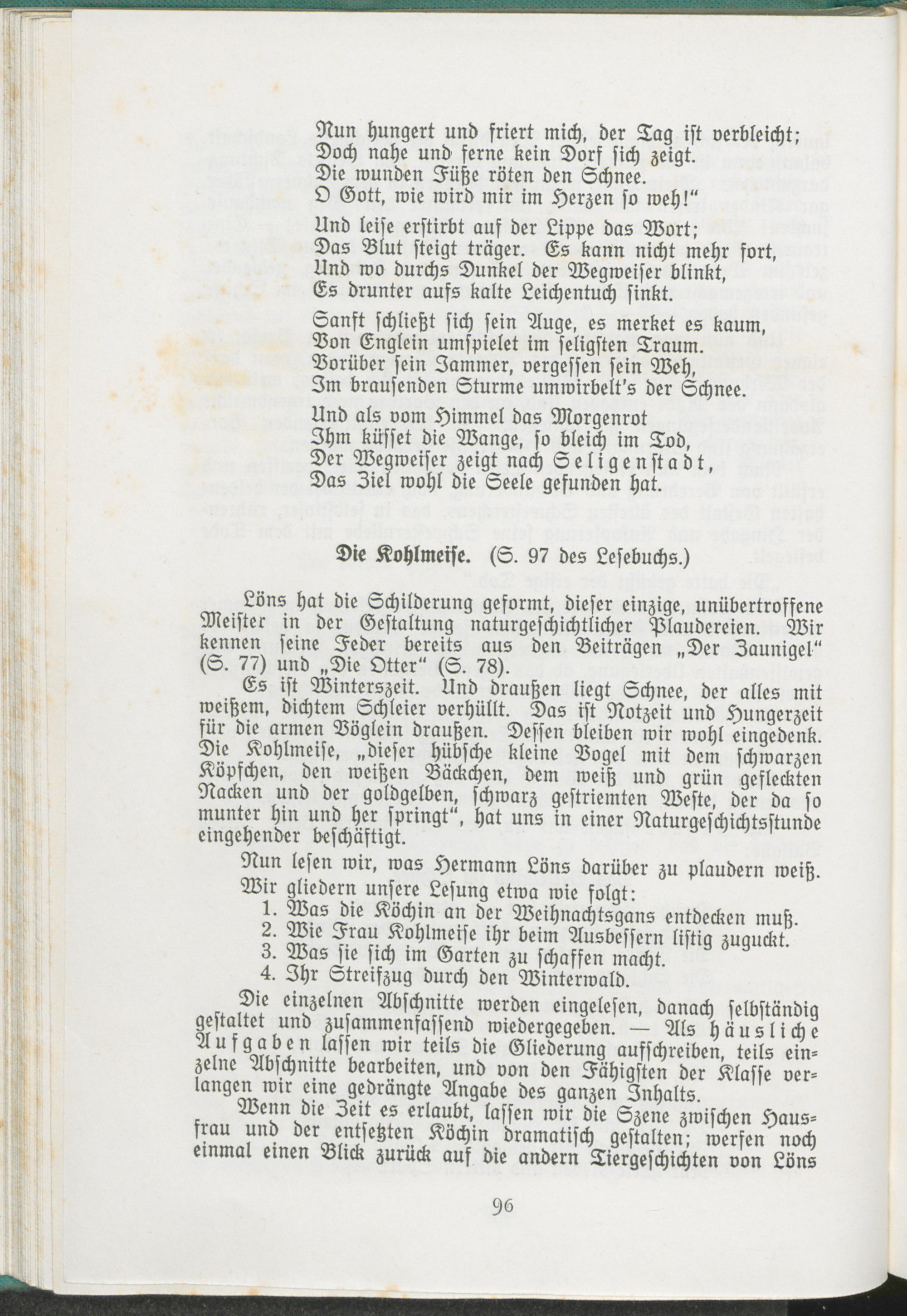 Nun hungert und friert mich, der Tag ist verbleicht;
Doch nahe und ferne kein Dorf sich zeigt.
Die wunden Füße röten den Schnee.
O Gott, wie wird mir im Herzen so weh!"

Und leise erstirbt auf der Lippe das Wort;
Das Blut steigt träger. Es kann nicht mehr fort,
Und wo durchs Dunkel der Wegweiser blinkt,
Es drunter aufs kalte Leichentuch sinkt.

Sanft schließt sich sein Auge, es merket es kaum,
Von Englein umspielet im seligsten Traum.
Vorüber sein Jammer, vergessen sein Weh,
Im brausenden Sturme umwirbelt's der Schnee.

Und als vom Himmel das Morgenrot
Ihm küsset die Wange, so bleich im Tod,
Der Wegweiser zeigt nach Seligenstadt,
Das Ziel wohl die Seele gefunden hat.

Die Kohlmeise. (S. 97 des Lesebuchs.)

Löns hat die Schilderung geformt, dieser einzige, unübertroffene Meister in der Gestaltung naturgeschichtlicher Plaudereien. Wir kennen seine Feder bereits aus den Beiträgen „Der Zaunigel" (S. 77) und „Die Otter" (S. 78).

Es ist Winterszeit. Und draußen liegt Schnee, der alles mit weißem, dichtem Schleier verhüllt. Das ist Notzeit und Hungerzeit für die armen Vöglein draußen. Dessen bleiben wir wohl eingedenk. Die Kohlmeise, „dieser hübsche kleine Vogel mit dem schwarzen Köpfchen, den weißen Bäckchen, dem weiß und grün gefleckten Nacken und der goldgelben, schwarz gestriemten Weste, der da so munter hin und her springt", hat uns in einer Naturgeschichtsstunde eingehender beschäftigt.

Nun lesen wir, was Hermann Löns darüber zu plaudern weiß.

Wir gliedern unsere Lesung etwa wie folgt:
1. Was die Köchin an der Weihnachtsgans entdecken muß.
2. Wie Frau Kohlmeise ihr beim Ausbessern listig zuguckt.
3. Was sie sich im Garten zu schaffen macht.
4. Ihr Streifzug durch den Winterwald.

Die einzelnen Abschnitte werden eingelesen, danach selbständig gestaltet und zusammenfassend wiedergegeben. — Als häusliche Aufgaben lassen wir teils die Gliederung aufschreiben, teils einzelne Abschnitte bearbeiten, und von den Fähigsten der Klasse verlangen wir eine gedrängte Angabe des ganzen Inhalts.

Wenn die Zeit es erlaubt, lassen wir die Szene zwischen Hausfrau und der entsetzten Köchin dramatisch gestalten; werfen noch einmal einen Blick zurück auf die andern Tiergeschichten von Löns

96